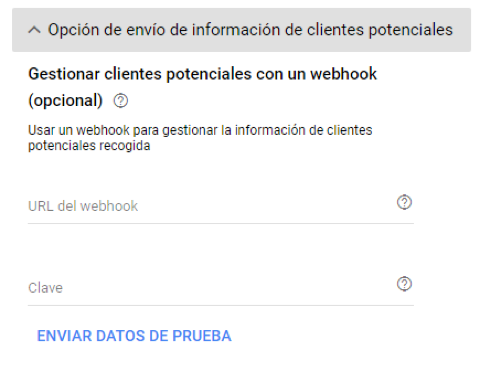 Opción de envío de información de clientes potenciales

Gestionar clientes potenciales con un webhook (opcional)

Usar un webhook para gestionar la información de clientes potenciales recogida

URL del webhook

Clave

ENVIAR DATOS DE PRUEBA